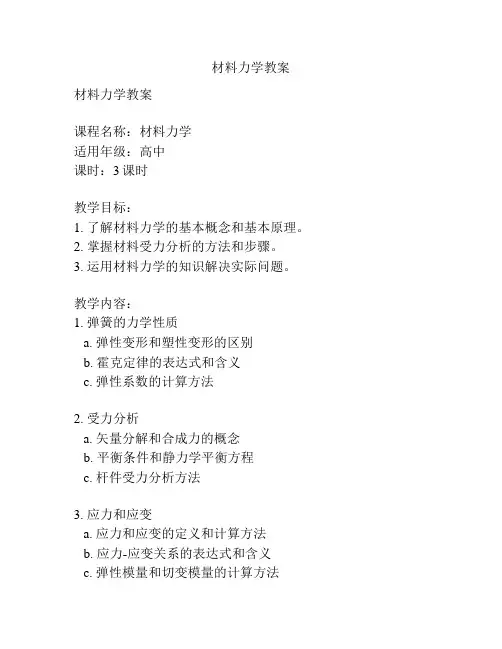 材料力学教案

材料力学教案

课程名称：材料力学
适用年级：高中
课时：3 课时

教学目标：
1. 了解材料力学的基本概念和基本原理。
2. 掌握材料受力分析的方法和步骤。
3. 运用材料力学的知识解决实际问题。

教学内容：
1. 弹簧的力学性质
a. 弹性变形和塑性变形的区别
b. 霍克定律的表达式和含义
c. 弹性系数的计算方法

2. 受力分析
a. 矢量分解和合成力的概念
b. 平衡条件和静力学平衡方程
c. 杆件受力分析方法

3. 应力和应变
a. 应力和应变的定义和计算方法
b. 应力-应变关系的表达式和含义
c. 弹性模量和切变模量的计算方法